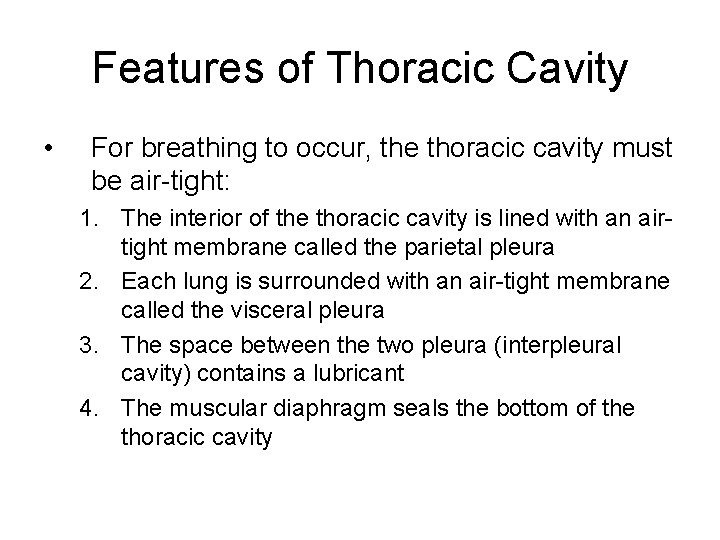 Features of Thoracic Cavity

• For breathing to occur, the thoracic cavity must be air-tight:

1. The interior of the thoracic cavity is lined with an air-tight membrane called the parietal pleura

2. Each lung is surrounded with an air-tight membrane called the visceral pleura

3. The space between the two pleura (interpleural cavity) contains a lubricant

4. The muscular diaphragm seals the bottom of the thoracic cavity